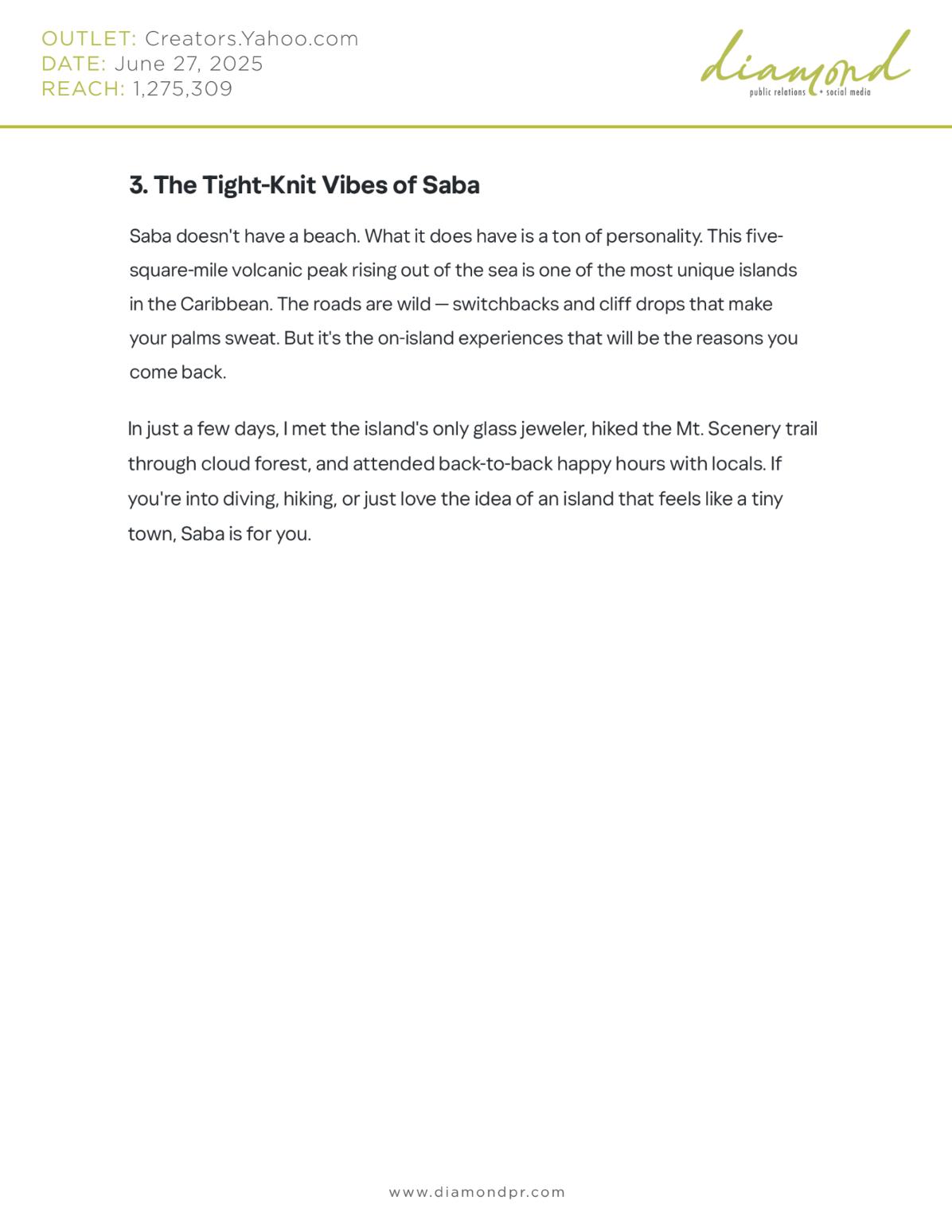 OUTLET: Creators.Yahoo.com
DATE: June 27, 2025
REACH: 1,275,309

diamond
public relations + social media

3. The Tight-Knit Vibes of Saba

Saba doesn't have a beach. What it does have is a ton of personality. This five-square-mile volcanic peak rising out of the sea is one of the most unique islands in the Caribbean. The roads are wild — switchbacks and cliff drops that make your palms sweat. But it's the on-island experiences that will be the reasons you come back.

In just a few days, I met the island's only glass jeweler, hiked the Mt. Scenery trail through cloud forest, and attended back-to-back happy hours with locals. If you're into diving, hiking, or just love the idea of an island that feels like a tiny town, Saba is for you.

www.diamondpr.com